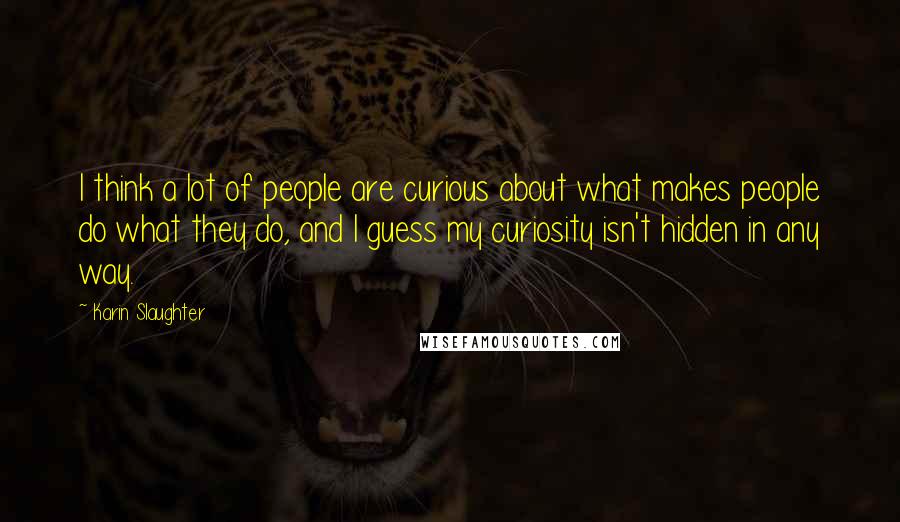 I think a lot of people are curious about what makes people do what they do, and I guess my curiosity isn't hidden in any way.

~ Karin Slaughter

WISEFAMOUSQUOTES.COM